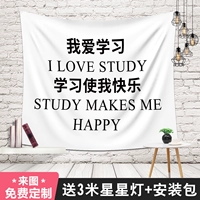 我爱学习
I LOVE STUDY
学习使我快乐
STUDY MAKES ME HAPPY

★来图★
免费定制

送3米星星灯+安装包